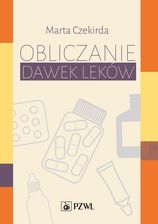 Marta Czekirda

OBLICZANIE
DAWEK LEKÓW

PZWL